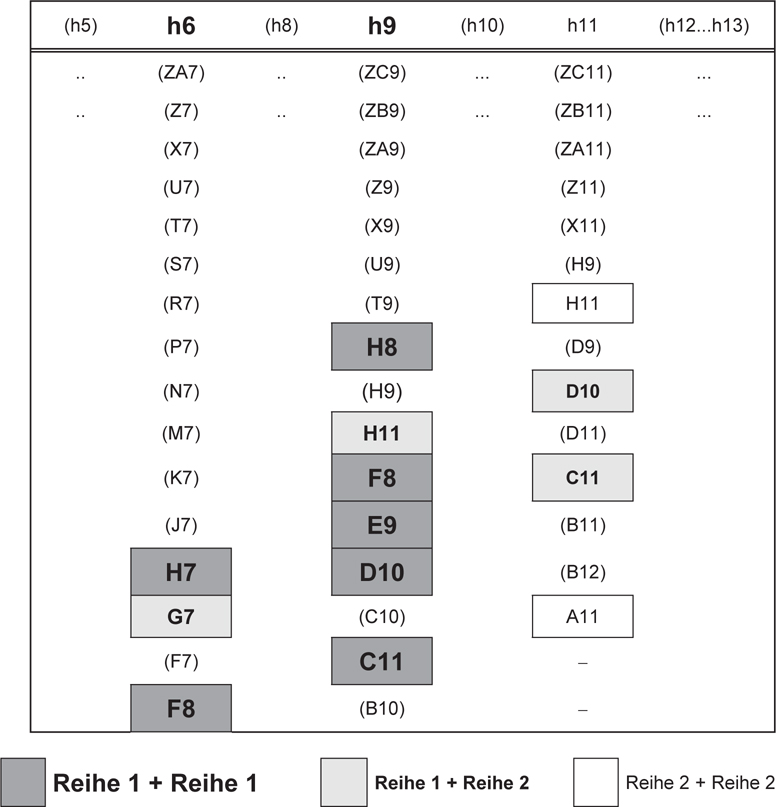 | (h5) | h6 | (h8) | h9 | (h10) | h11 | (h12...h13) |
|---|---|---|---|---|---|---|
| .. | (ZA7) | .. | (ZC9) | ... | (ZC11) | ... |
| .. | (Z7) | .. | (ZB9) | ... | (ZB11) | ... |
| | (X7) | | (ZA9) | | (ZA11) | |
| | (U7) | | (Z9) | | (Z11) | |
| | (T7) | | (X9) | | (X11) | |
| | (S7) | | (U9) | | (H9) | |
| | (R7) | | (T9) | | H11 | |
| | (P7) | | H8 | | (D9) | |
| | (N7) | | (H9) | | D10 | |
| | (M7) | | H11 | | (D11) | |
| | (K7) | | F8 | | C11 | |
| | (J7) | | E9 | | (B11) | |
| | H7 | | D10 | | (B12) | |
| | G7 | | (C10) | | A11 | |
| | (F7) | | C11 | | – | |
| | F8 | | (B10) | | – | |

Reihe 1 + Reihe 1

Reihe 1 + Reihe 2

Reihe 2 + Reihe 2